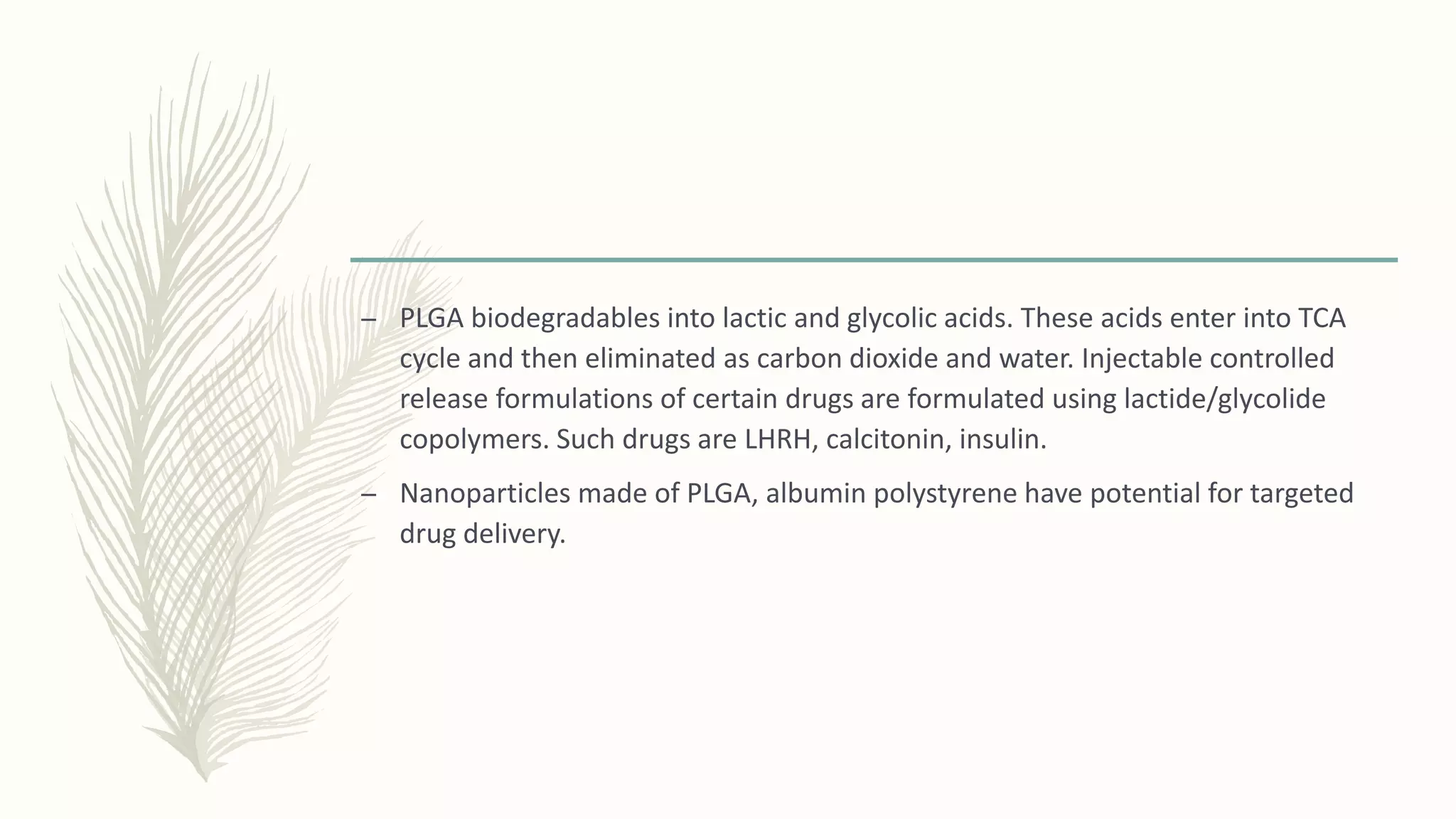 – PLGA biodegradables into lactic and glycolic acids. These acids enter into TCA cycle and then eliminated as carbon dioxide and water. Injectable controlled release formulations of certain drugs are formulated using lactide/glycolide copolymers. Such drugs are LHRH, calcitonin, insulin.

– Nanoparticles made of PLGA, albumin polystyrene have potential for targeted drug delivery.